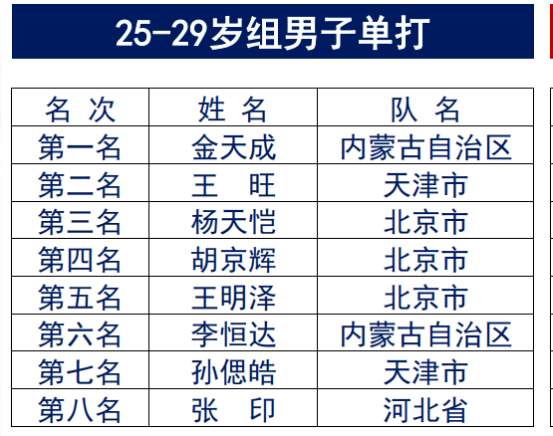 25-29岁组男子单打

| 名 次 | 姓 名 | 队 名 |
|---|---|---|
| 第一名 | 金天成 | 内蒙古自治区 |
| 第二名 | 王 旺 | 天津市 |
| 第三名 | 杨天恺 | 北京市 |
| 第四名 | 胡京辉 | 北京市 |
| 第五名 | 王明泽 | 北京市 |
| 第六名 | 李恒达 | 内蒙古自治区 |
| 第七名 | 孙偲皓 | 天津市 |
| 第八名 | 张 印 | 河北省 |